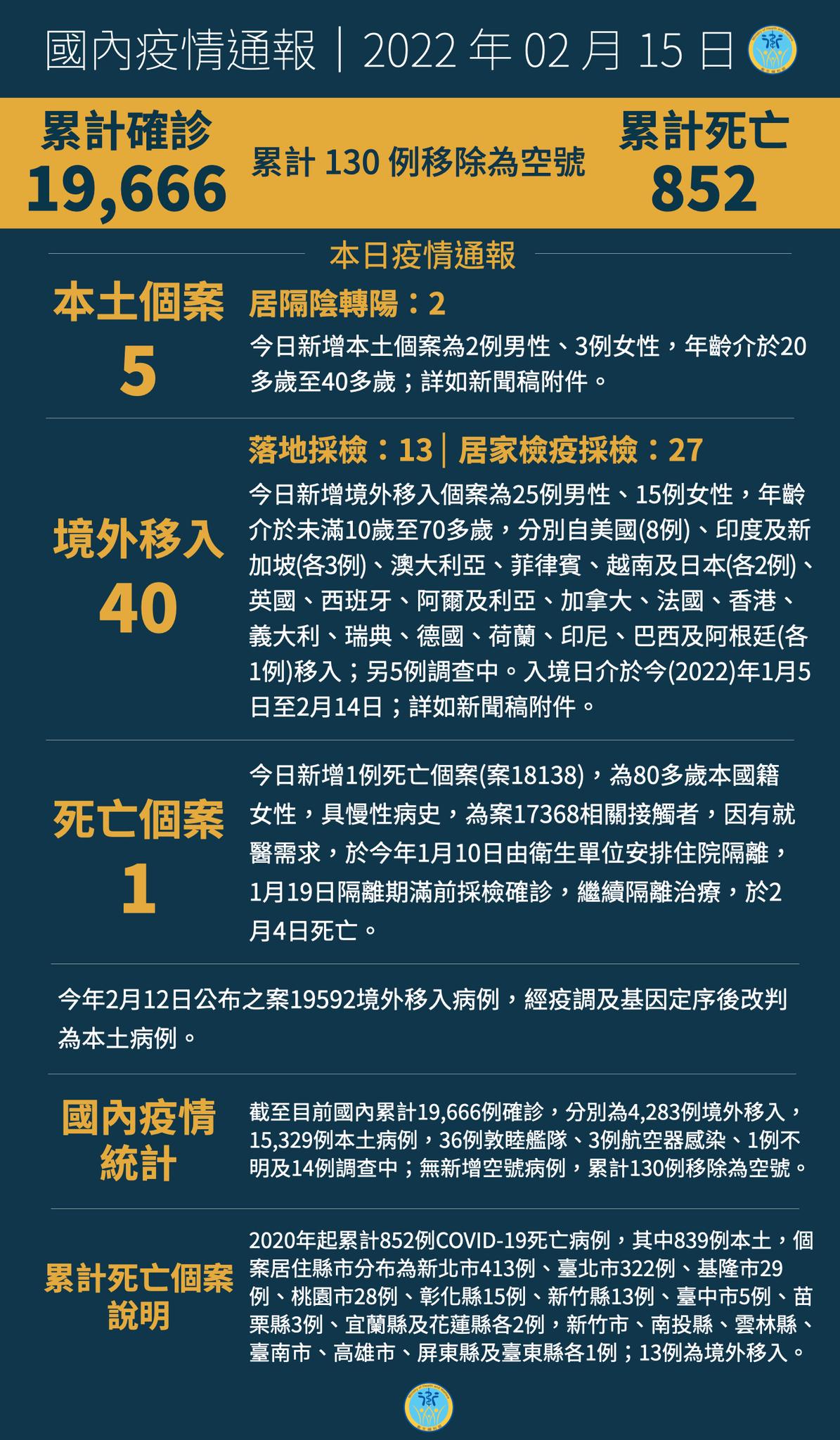 國內疫情通報｜2022 年 02 月 15 日

累計確診
19,666

累計 130 例移除為空號

累計死亡
852

本日疫情通報

本土個案
5

居隔陰轉陽：2
今日新增本土個案為2例男性、3例女性，年齡介於20多歲至40多歲；詳如新聞稿附件。

境外移入
40

落地採檢：13｜居家檢疫採檢：27
今日新增境外移入個案為25例男性、15例女性，年齡介於未滿10歲至70多歲，分別自美國(8例)、印度及新加坡(各3例)、澳大利亞、菲律賓、越南及日本(各2例)、英國、西班牙、阿爾及利亞、加拿大、法國、香港、義大利、瑞典、德國、荷蘭、印尼、巴西及阿根廷(各1例)移入；另5例調查中。入境日介於今(2022)年1月5日至2月14日；詳如新聞稿附件。

死亡個案
1

今日新增1例死亡個案(案18138)，為80多歲本國籍女性，具慢性病史，為案17368相關接觸者，因有就醫需求，於今年1月10日由衛生單位安排住院隔離，1月19日隔離期滿前採檢確診，繼續隔離治療，於2月4日死亡。

今年2月12日公布之案19592境外移入病例，經疫調及基因定序後改判為本土病例。

國內疫情統計

截至目前國內累計19,666例確診，分別為4,283例境外移入，15,329例本土病例，36例敦睦艦隊、3例航空器感染、1例不明及14例調查中；無新增空號病例，累計130例移除為空號。

累計死亡個案說明

2020年起累計852例COVID-19死亡病例，其中839例本土，個案居住縣市分布為新北市413例、臺北市322例、基隆市29例、桃園市28例、彰化縣15例、新竹縣13例、臺中市5例、苗栗縣3例、宜蘭縣及花蓮縣各2例，新竹市、南投縣、雲林縣、臺南市、高雄市、屏東縣及臺東縣各1例；13例為境外移入。